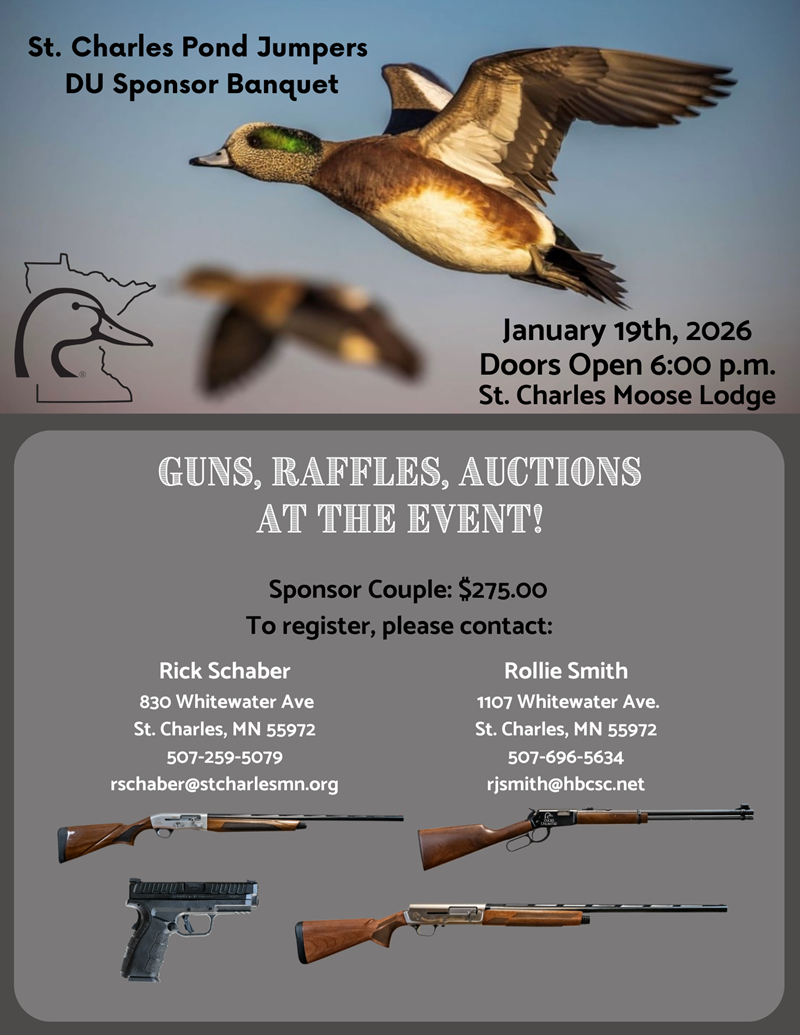 St. Charles Pond Jumpers
DU Sponsor Banquet

January 19th, 2026
Doors Open 6:00 p.m.
St. Charles Moose Lodge

GUNS, RAFFLES, AUCTIONS
AT THE EVENT!

Sponsor Couple: $275.00
To register, please contact:

Rick Schaber
830 Whitewater Ave
St. Charles, MN 55972
507-259-5079
rschaber@stcharlesmn.org

Rollie Smith
1107 Whitewater Ave.
St. Charles, MN 55972
507-696-5634
rjsmith@hbcsc.net